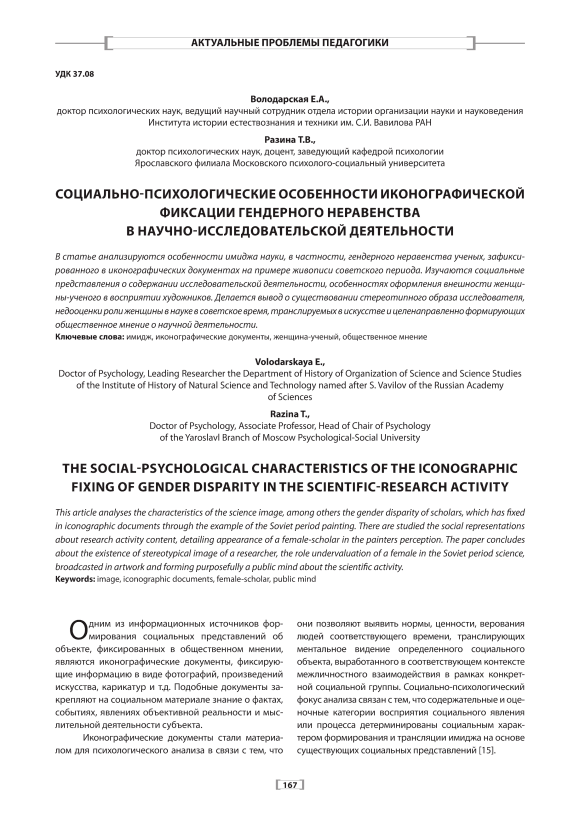 АКТУАЛЬНЫЕ ПРОБЛЕМЫ ПЕДАГОГИКИ

УДК 37.08

Володарская Е.А.,
доктор психологических наук, ведущий научный сотрудник отдела истории организации науки и науковедения Института истории естествознания и техники им. С.И. Вавилова РАН

Разина Т.В.,
доктор психологических наук, доцент, заведующий кафедрой психологии Ярославского филиала Московского психолого-социальный университета

СОЦИАЛЬНО-ПСИХОЛОГИЧЕСКИЕ ОСОБЕННОСТИ ИКОНОГРАФИЧЕСКОЙ ФИКСАЦИИ ГЕНДЕРНОГО НЕРАВЕНСТВА В НАУЧНО-ИССЛЕДОВАТЕЛЬСКОЙ ДЕЯТЕЛЬНОСТИ

В статье анализируются особенности имиджа науки, в частности, гендерного неравенства ученых, зафиксированного в иконографических документах на примере живописи советского периода. Изучаются социальные представления о содержании исследовательской деятельности, особенностях оформления внешности женщины-ученого в восприятии художников. Делается вывод о существовании стереотипного образа исследователя, недооценки роли женщины в науке в советское время, транслируемых в искусстве и целенаправленно формирующих общественное мнение о научной деятельности.
Ключевые слова: имидж, иконографические документы, женщина-ученый, общественное мнение

Volodarskaya E.,
Doctor of Psychology, Leading Researcher the Department of History of Organization of Science and Science Studies of the Institute of History of Natural Science and Technology named after S. Vavilov of the Russian Academy of Sciences

Razina T.,
Doctor of Psychology, Associate Professor, Head of Chair of Psychology of the Yaroslavl Branch of Moscow Psychological-Social University

THE SOCIAL-PSYCHOLOGICAL CHARACTERISTICS OF THE ICONOGRAPHIC FIXING OF GENDER DISPARITY IN THE SCIENTIFIC-RESEARCH ACTIVITY

This article analyses the characteristics of the science image, among others the gender disparity of scholars, which has fixed in iconographic documents through the example of the Soviet period painting. There are studied the social representations about research activity content, detailing appearance of a female-scholar in the painters perception. The paper concludes about the existence of stereotypical image of a researcher, the role undervaluation of a female in the Soviet period science, broadcasted in artwork and forming purposefully a public mind about the scientific activity.
Keywords: image, iconographic documents, female-scholar, public mind

Одним из информационных источников формирования социальных представлений об объекте, фиксированных в общественном мнении, являются иконографические документы, фиксирующие информацию в виде фотографий, произведений искусства, карикатур и т.д. Подобные документы закрепляют на социальном материале знание о фактах, событиях, явлениях объективной реальности и мыслительной деятельности субъекта.

Иконографические документы стали материалом для психологического анализа в связи с тем, что они позволяют выявить нормы, ценности, верования людей соответствующего времени, транслирующих ментальное видение определенного социального объекта, выработанного в соответствующем контексте межличностного взаимодействия в рамках конкретной социальной группы. Социально-психологический фокус анализа связан с тем, что содержательные и оценочные категории восприятия социального явления или процесса детерминированы социальным характером формирования и трансляции имиджа на основе существующих социальных представлений [15].

167